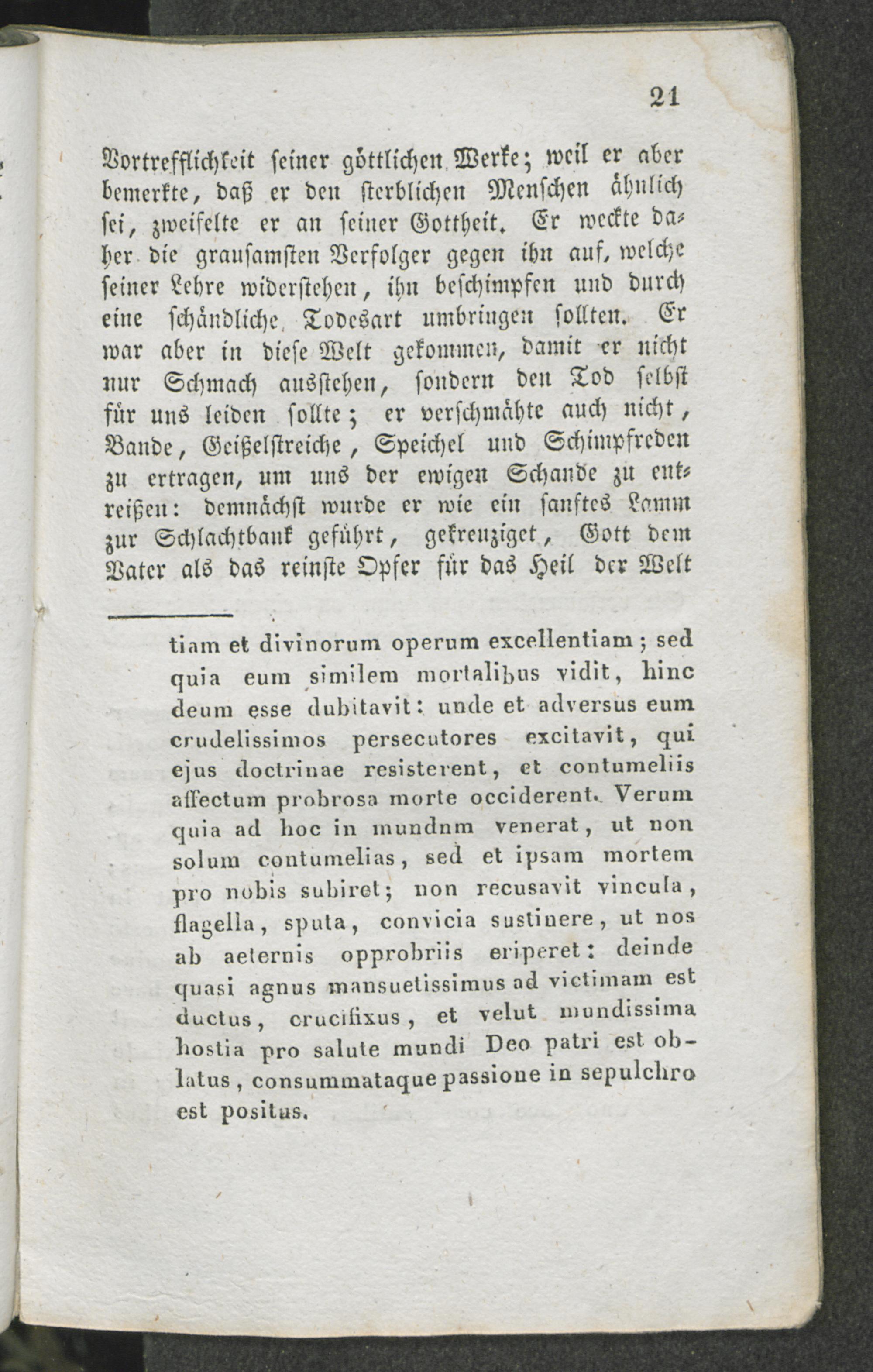 21

Vortrefflichkeit seiner göttlichen Werke; weil er aber bemerkte, daß er den sterblichen Menschen ähnlich sei, zweifelte er an seiner Gottheit. Er weckte daher die grausamsten Verfolger gegen ihn auf, welche seiner Lehre widerstehen, ihn beschimpfen und durch eine schändliche Todesart umbringen sollten. Er war aber in diese Welt gekommen, damit er nicht nur Schmach ausstehen, sondern den Tod selbst für uns leiden sollte; er verschmähte auch nicht, Bande, Geißelstreiche, Speichel und Schimpfreden zu ertragen, um uns der ewigen Schande zu entreißen: demnächst wurde er wie ein sanftes Lamm zur Schlachtbank geführt, gekreuziget, Gott dem Vater als das reinste Opfer für das Heil der Welt

tiam et divinorum operum excellentiam; sed quia eum similem mortalibus vidit, hinc deum esse dubitavit: unde et adversus eum crudelissimos persecutores excitavit, qui ejus doctrinae resisterent, et contumeliis affectum probrosa morte occiderent. Verum quia ad hoc in mundnm venerat, ut non solum contumelias, sed et ipsam mortem pro nobis subiret; non recusavit vincula, flagella, sputa, convicia sustinere, ut nos ab aeternis opprobriis eriperet: deinde quasi agnus mansuetissimus ad victimam est ductus, crucifixus, et velut mundissima hostia pro salute mundi Deo patri est oblatus, consummataque passione in sepulchro est positus.